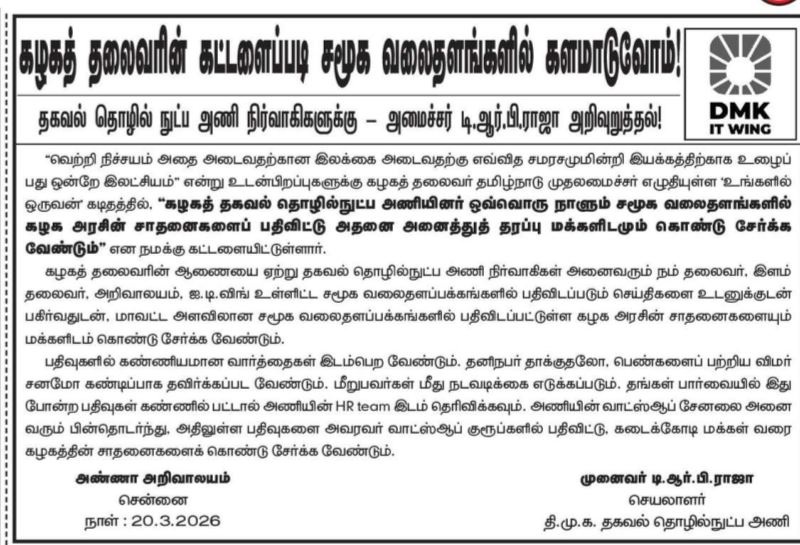 கழகத் தலைவரின் கட்டளைப்படி சமூக வலைதளங்களில் களமாடுவோம்!

தகவல் தொழில் நுட்ப அணி நிர்வாகிகளுக்கு – அமைச்சர் டி.ஆர்.பி.ராஜா அறிவுறுத்தல்!

DMK IT WING

"வெற்றி நிச்சயம் அதை அடைவதற்கான இலக்கை அடைவதற்கு எவ்வித சமரசமுமின்றி இயக்கத்திற்காக உழைப்பது ஒன்றே இலட்சியம்" என்று உடன்பிறப்புகளுக்கு கழகத் தலைவர் தமிழ்நாடு முதலமைச்சர் எழுதியுள்ள 'உங்களில் ஒருவன்' கடிதத்தில், "கழகத் தகவல் தொழில்நுட்ப அணியினர் ஒவ்வொரு நாளும் சமூக வலைதளங்களில் கழக அரசின் சாதனைகளைப் பதிவிட்டு அதனை அனைத்துத் தரப்பு மக்களிடமும் கொண்டு சேர்க்க வேண்டும்" என நமக்கு கட்டளையிட்டுள்ளார்.

கழகத் தலைவரின் ஆணையை ஏற்று தகவல் தொழில்நுட்ப அணி நிர்வாகிகள் அனைவரும் நம் தலைவர், இளம் தலைவர், அறிவாலயம், ஐ.டி.விங் உள்ளிட்ட சமூக வலைதளப்பக்கங்களில் பதிவிடப்படும் செய்திகளை உடனுக்குடன் பகிர்வதுடன், மாவட்ட அளவிலான சமூக வலைதளப்பக்கங்களில் பதிவிடப்பட்டுள்ள கழக அரசின் சாதனைகளையும் மக்களிடம் கொண்டு சேர்க்க வேண்டும்.

பதிவுகளில் கண்ணியமான வார்த்தைகள் இடம்பெற வேண்டும். தனிநபர் தாக்குதலோ, பெண்களைப் பற்றிய விமர்சனமோ கண்டிப்பாக தவிர்க்கப்பட வேண்டும். மீறுபவர்கள் மீது நடவடிக்கை எடுக்கப்படும். தங்கள் பார்வையில் இது போன்ற பதிவுகள் கண்ணில் பட்டால் அணியின் HR team இடம் தெரிவிக்கவும். அணியின் வாட்ஸ்ஆப் சேனலை அனைவரும் பின்தொடர்ந்து, அதிலுள்ள பதிவுகளை அவரவர் வாட்ஸ்ஆப் குரூப்களில் பதிவிட்டு, கடைக்கோடி மக்கள் வரை கழகத்தின் சாதனைகளைக் கொண்டு சேர்க்க வேண்டும்.

அண்ணா அறிவாலயம்
சென்னை
நாள் : 20.3.2026

முனைவர் டி.ஆர்.பி.ராஜா
செயலாளர்
தி.மு.க. தகவல் தொழில்நுட்ப அணி